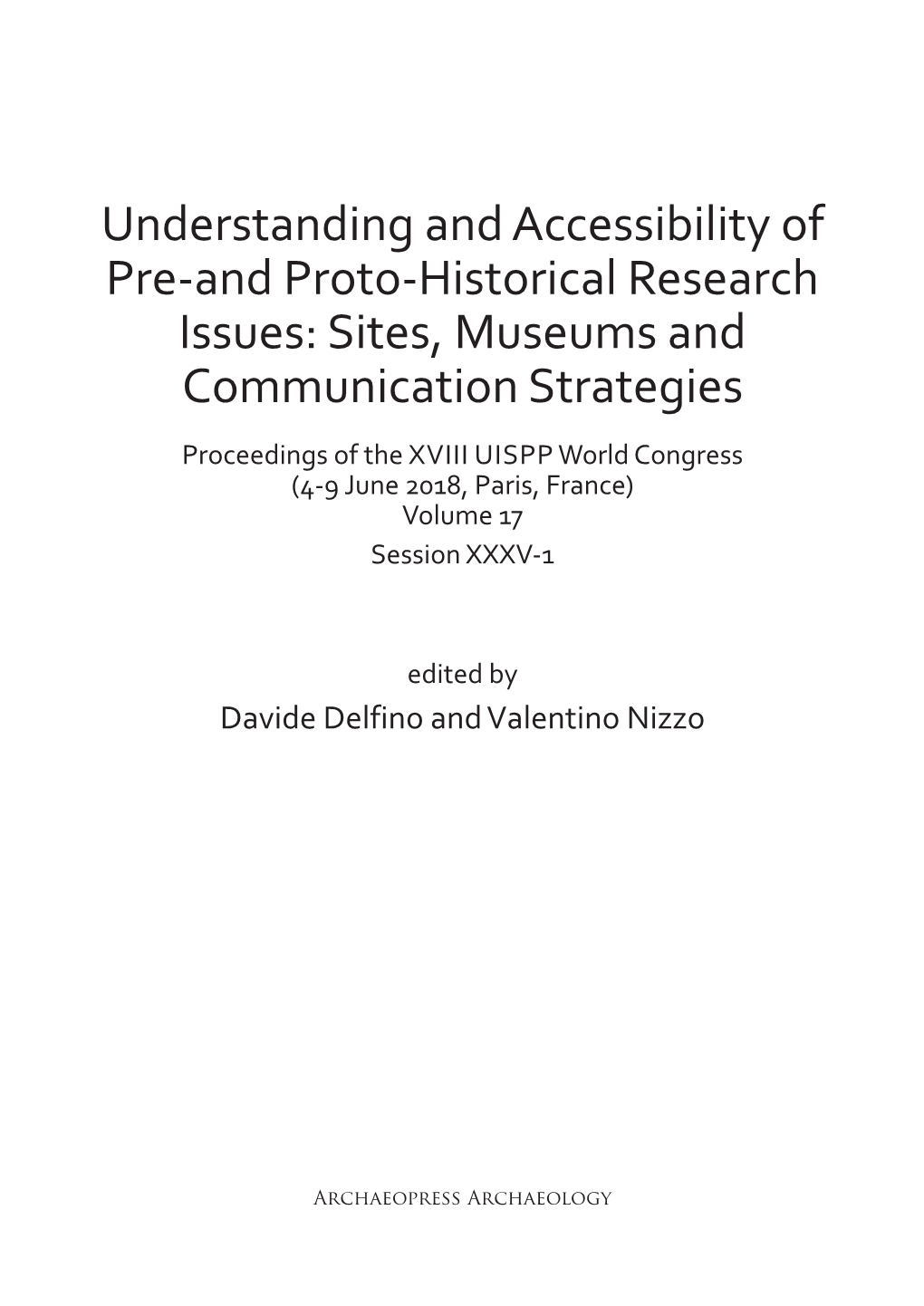 Understanding and Accessibility of Pre-and Proto-Historical Research Issues: Sites, Museums and Communication Strategies

Proceedings of the XVIII UISPP World Congress (4-9 June 2018, Paris, France)
Volume 17
Session XXXV-1

edited by
Davide Delfino and Valentino Nizzo

Archaeopress Archaeology